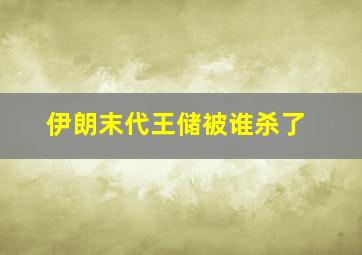 伊朗末代王储被谁杀了